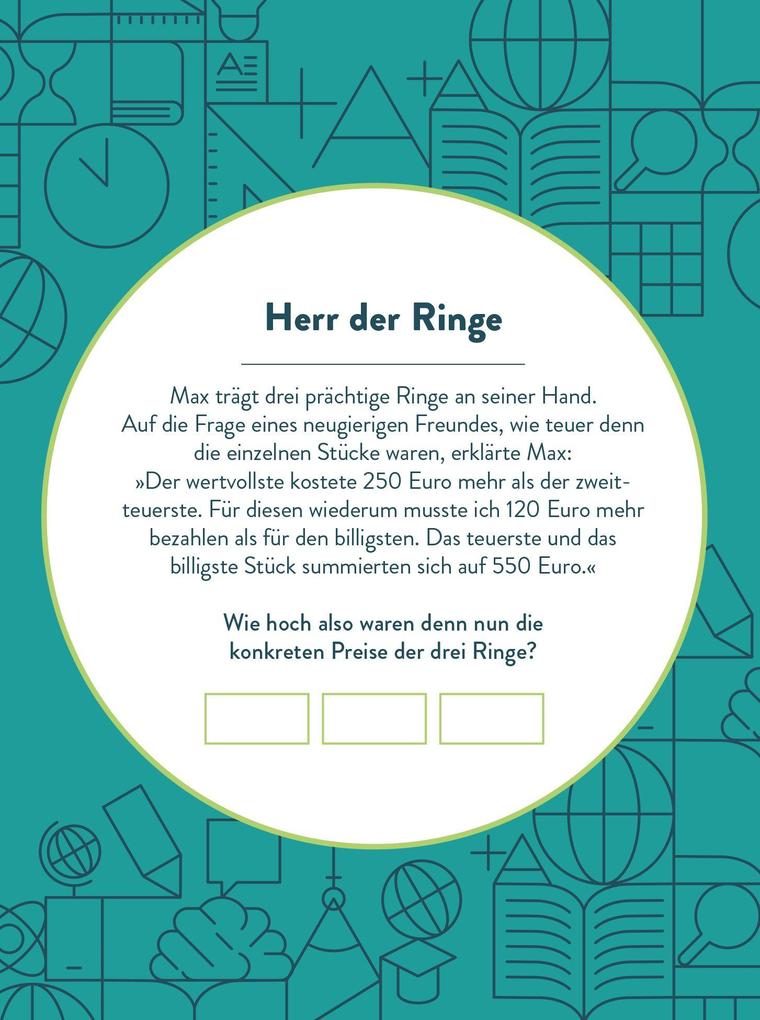 Herr der Ringe

Max trägt drei prächtige Ringe an seiner Hand. Auf die Frage eines neugierigen Freundes, wie teuer denn die einzelnen Stücke waren, erklärte Max: »Der wertvollste kostete 250 Euro mehr als der zweitteuerste. Für diesen wiederum musste ich 120 Euro mehr bezahlen als für den billigsten. Das teuerste und das billigste Stück summierten sich auf 550 Euro.«

Wie hoch also waren denn nun die konkreten Preise der drei Ringe?